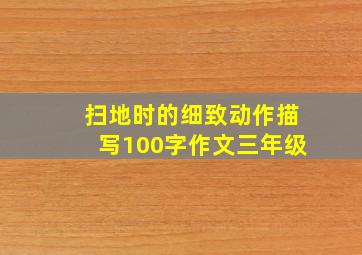 扫地时的细致动作描写100字作文三年级